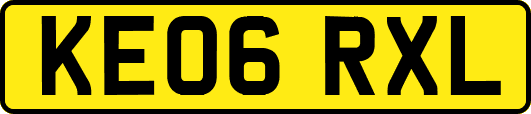 KE06 RXL